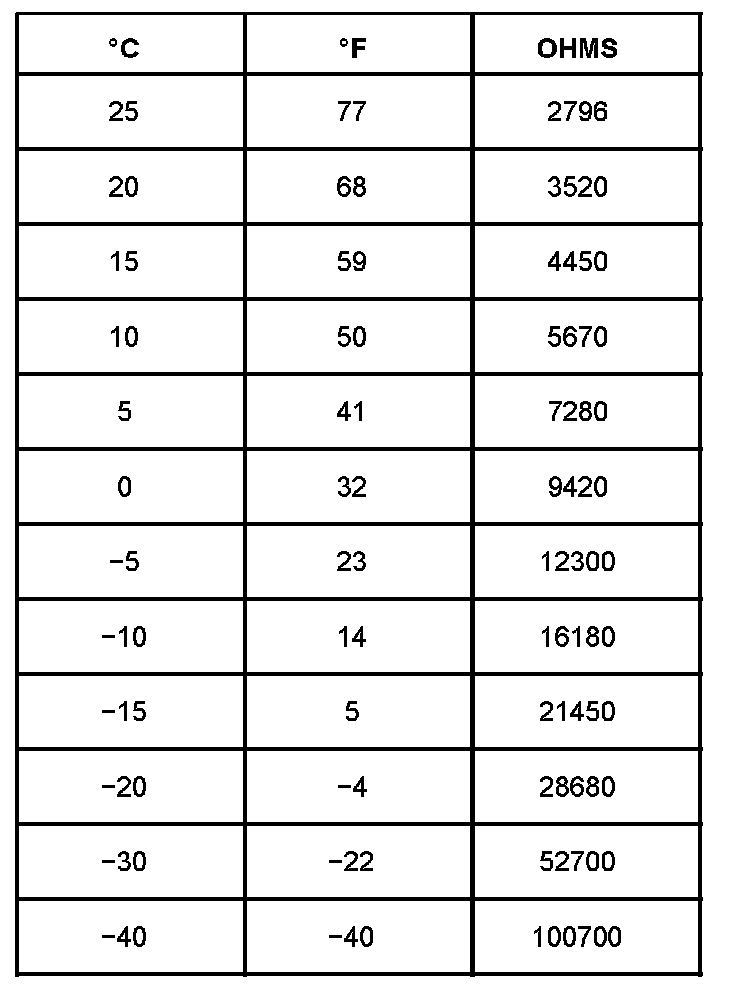 | °C | °F | OHMS |
|---|---|---|
| 25 | 77 | 2796 |
| 20 | 68 | 3520 |
| 15 | 59 | 4450 |
| 10 | 50 | 5670 |
| 5 | 41 | 7280 |
| 0 | 32 | 9420 |
| −5 | 23 | 12300 |
| −10 | 14 | 16180 |
| −15 | 5 | 21450 |
| −20 | −4 | 28680 |
| −30 | −22 | 52700 |
| −40 | −40 | 100700 |